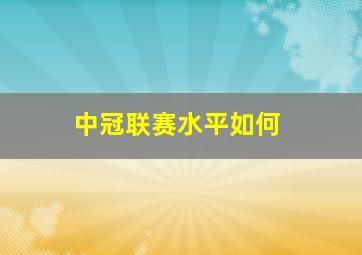 中冠联赛水平如何